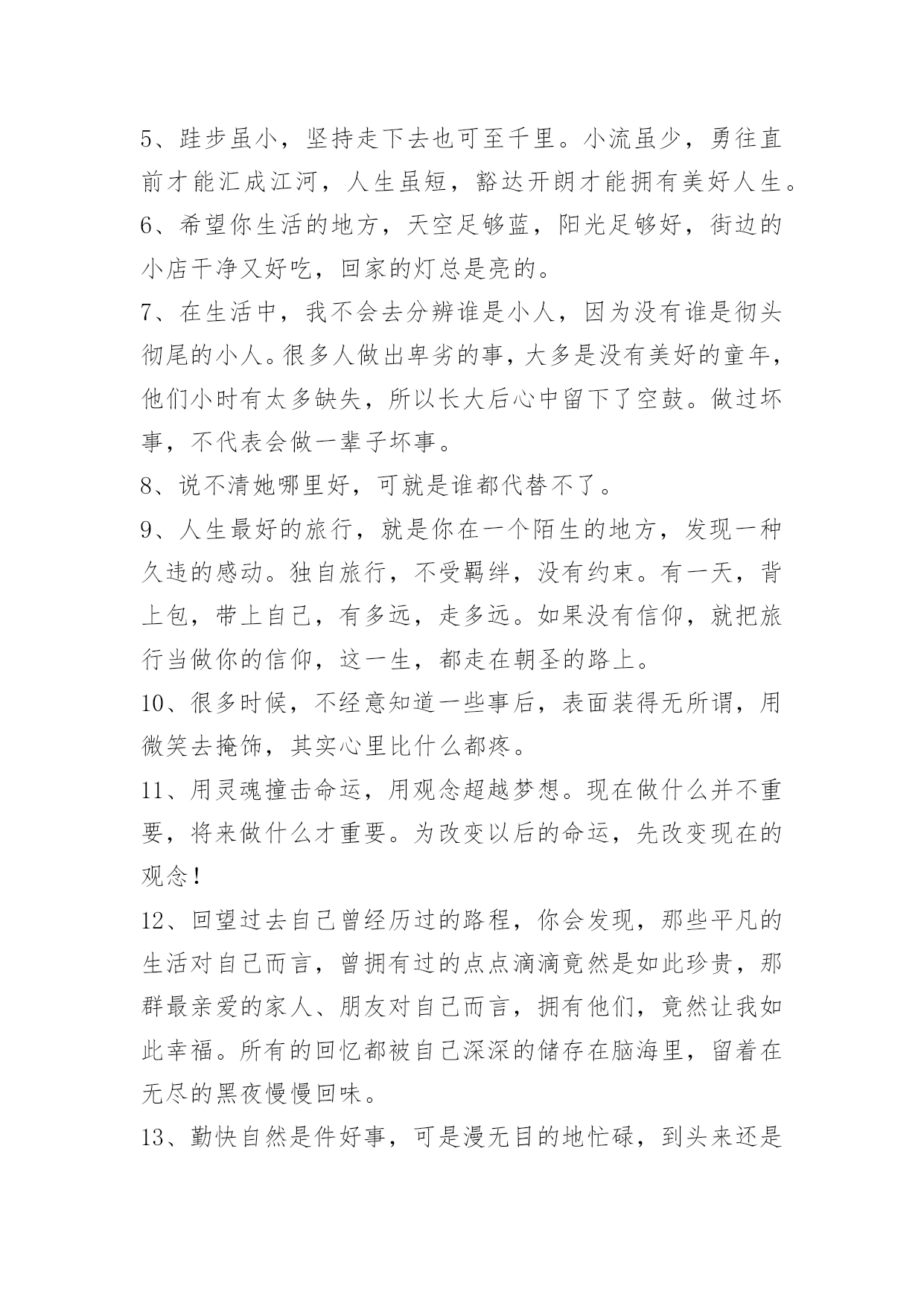 5、跬步虽小，坚持走下去也可至千里。小流虽少，勇往直前才能汇成江河，人生虽短，豁达开朗才能拥有美好人生。
6、希望你生活的地方，天空足够蓝，阳光足够好，街边的小店干净又好吃，回家的灯总是亮的。
7、在生活中，我不会去分辨谁是小人，因为没有谁是彻头彻尾的小人。很多人做出卑劣的事，大多是没有美好的童年，他们小时有太多缺失，所以长大后心中留下了空鼓。做过坏事，不代表会做一辈子坏事。
8、说不清她哪里好，可就是谁都代替不了。
9、人生最好的旅行，就是你在一个陌生的地方，发现一种久违的感动。独自旅行，不受羁绊，没有约束。有一天，背上包，带上自己，有多远，走多远。如果没有信仰，就把旅行当做你的信仰，这一生，都走在朝圣的路上。
10、很多时候，不经意知道一些事后，表面装得无所谓，用微笑去掩饰，其实心里比什么都疼。
11、用灵魂撞击命运，用观念超越梦想。现在做什么并不重要，将来做什么才重要。为改变以后的命运，先改变现在的观念！
12、回望过去自己曾经历过的路程，你会发现，那些平凡的生活对自己而言，曾拥有过的点点滴滴竟然是如此珍贵，那群最亲爱的家人、朋友对自己而言，拥有他们，竟然让我如此幸福。所有的回忆都被自己深深的储存在脑海里，留着在无尽的黑夜慢慢回味。
13、勤快自然是件好事，可是漫无目的地忙碌，到头来还是